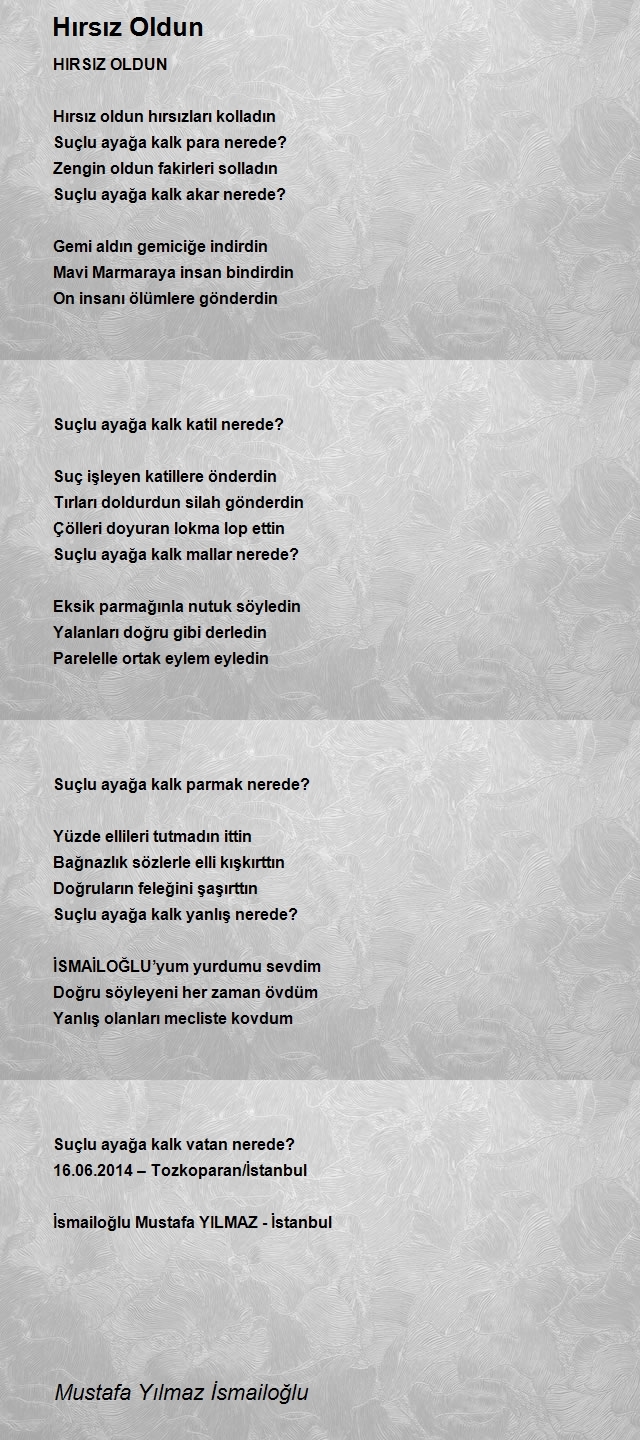 Hırsız Oldun

HIRSIZ OLDUN

Hırsız oldun hırsızları kolladın
Suçlu ayağa kalk para nerede?
Zengin oldun fakirleri solladın
Suçlu ayağa kalk akar nerede?

Gemi aldın gemiciğe indirdin
Mavi Marmaraya insan bindirdin
On insanı ölümlere gönderdin

Suçlu ayağa kalk katil nerede?

Suç işleyen katillere önderdin
Tırları doldurdun silah gönderdin
Çölleri doyuran lokma lop ettin
Suçlu ayağa kalk mallar nerede?

Eksik parmağınla nutuk söyledin
Yalanları doğru gibi derledin
Parelelle ortak eylem eyledin

Suçlu ayağa kalk parmak nerede?

Yüzde ellileri tutmadın ittin
Bağnazlık sözlerle elli kışkırttın
Doğruların feleğini şaşırttın
Suçlu ayağa kalk yanlış nerede?

İSMAİLOĞLU'yum yurdumu sevdim
Doğru söyleyeni her zaman övdüm
Yanlış olanları mecliste kovdum

Suçlu ayağa kalk vatan nerede?
16.06.2014 – Tozkoparan/İstanbul

İsmailoğlu Mustafa YILMAZ - İstanbul

Mustafa Yılmaz İsmailoğlu